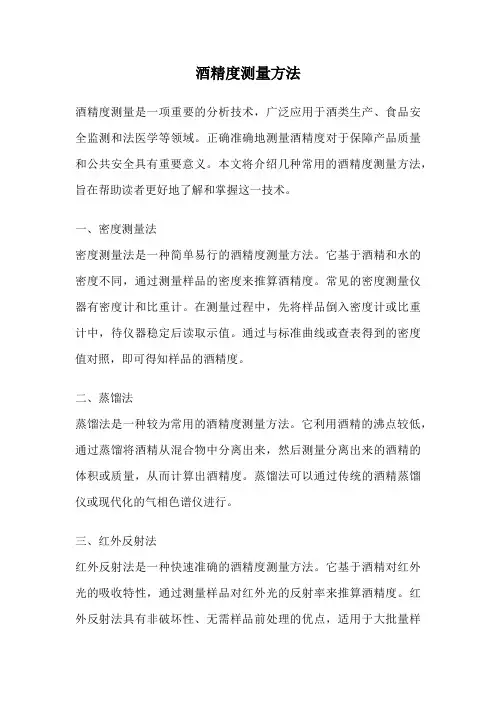 酒精度测量方法

酒精度测量是一项重要的分析技术，广泛应用于酒类生产、食品安全监测和法医学等领域。正确准确地测量酒精度对于保障产品质量和公共安全具有重要意义。本文将介绍几种常用的酒精度测量方法，旨在帮助读者更好地了解和掌握这一技术。

一、密度测量法

密度测量法是一种简单易行的酒精度测量方法。它基于酒精和水的密度不同，通过测量样品的密度来推算酒精度。常见的密度测量仪器有密度计和比重计。在测量过程中，先将样品倒入密度计或比重计中，待仪器稳定后读取示值。通过与标准曲线或查表得到的密度值对照，即可得知样品的酒精度。

二、蒸馏法

蒸馏法是一种较为常用的酒精度测量方法。它利用酒精的沸点较低，通过蒸馏将酒精从混合物中分离出来，然后测量分离出来的酒精的体积或质量，从而计算出酒精度。蒸馏法可以通过传统的酒精蒸馏仪或现代化的气相色谱仪进行。

三、红外反射法

红外反射法是一种快速准确的酒精度测量方法。它基于酒精对红外光的吸收特性，通过测量样品对红外光的反射率来推算酒精度。红外反射法具有非破坏性、无需样品前处理的优点，适用于大批量样